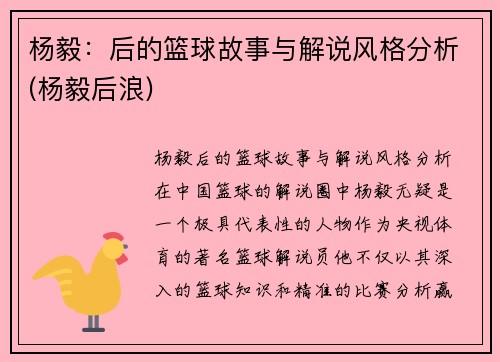 杨毅：后的篮球故事与解说风格分析(杨毅后浪)

杨毅后的篮球故事与解说风格分析在中国篮球的解说圈中杨毅无疑是一个极具代表性的人物作为央视体育的著名篮球解说员他不仅以其深入的篮球知识和精准的比赛分析赢